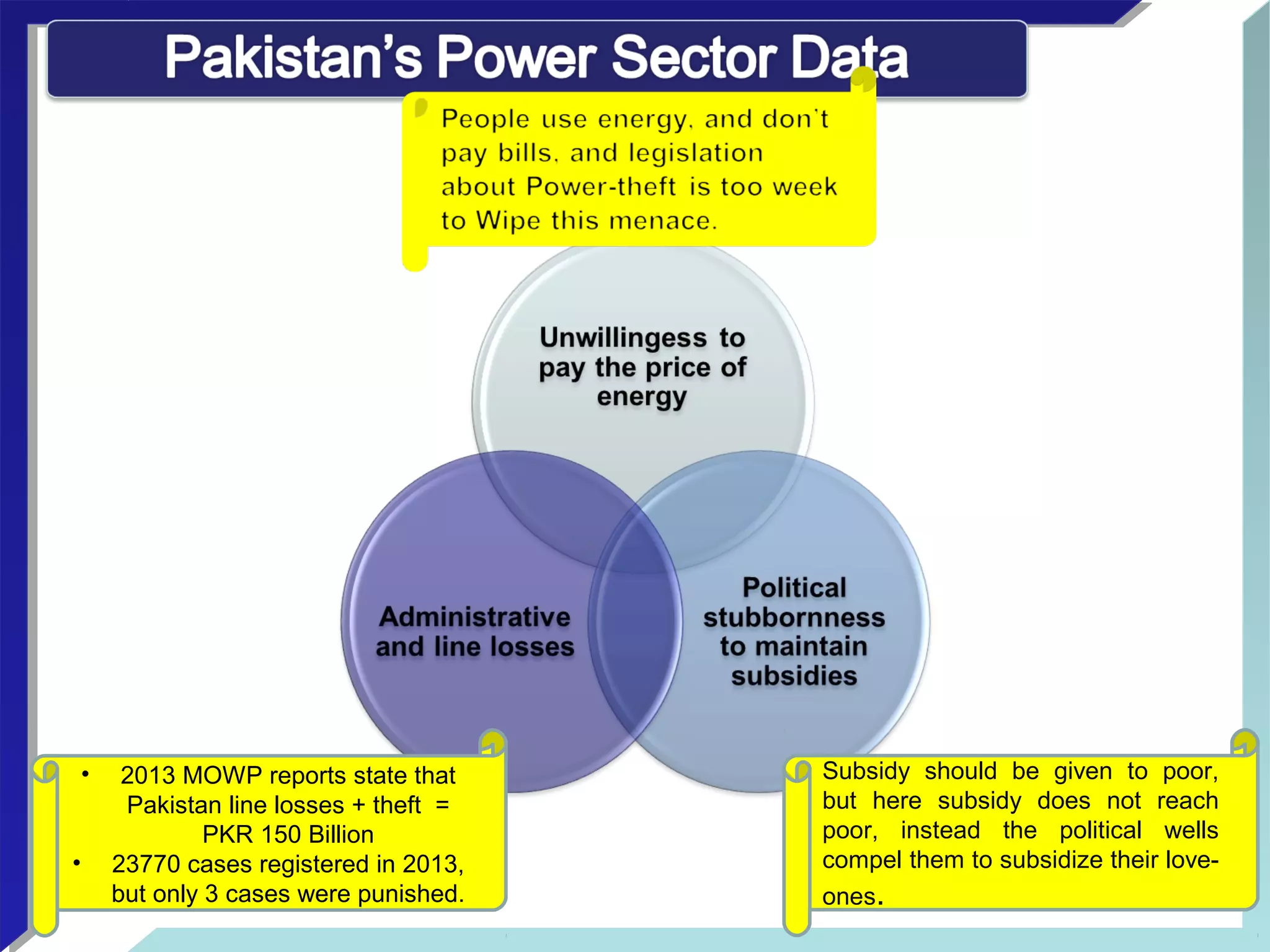 Pakistan's Power Sector Data

People use energy, and don't pay bills, and legislation about Power-theft is too week to Wipe this menace.

Unwillingess to pay the price of energy

Administrative and line losses

Political stubbornness to maintain subsidies

• 2013 MOWP reports state that Pakistan line losses + theft = PKR 150 Billion
• 23770 cases registered in 2013, but only 3 cases were punished.

Subsidy should be given to poor, but here subsidy does not reach poor, instead the political wells compel them to subsidize their love-ones.